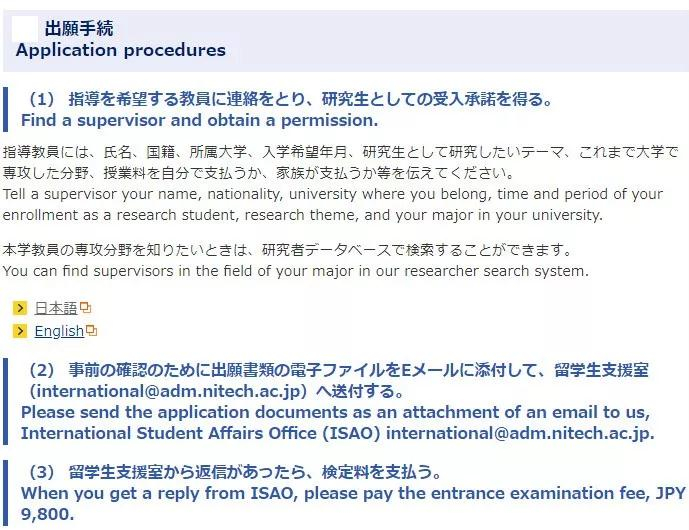 出願手続
Application procedures

（1） 指導を希望する教員に連絡をとり、研究生としての受入承諾を得る。
Find a supervisor and obtain a permission.

指導教員には、氏名、国籍、所属大学、入学希望年月、研究生として研究したいテーマ、これまで大学で専攻した分野、授業料を自分で支払うか、家族が支払うか等を伝えてください。
Tell a supervisor your name, nationality, university where you belong, time and period of your enrollment as a research student, research theme, and your major in your university.

本学教員の専攻分野を知りたいときは、研究者データベースで検索することができます。
You can find supervisors in the field of your major in our researcher search system.

日本語
English

（2） 事前の確認のために出願書類の電子ファイルをEメールに添付して、留学生支援室（international@adm.nitech.ac.jp）へ送付する。
Please send the application documents as an attachment of an email to us, International Student Affairs Office (ISAO) international@adm.nitech.ac.jp.

（3） 留学生支援室から返信があったら、検定料を支払う。
When you get a reply from ISAO, please pay the entrance examination fee, JPY 9,800.